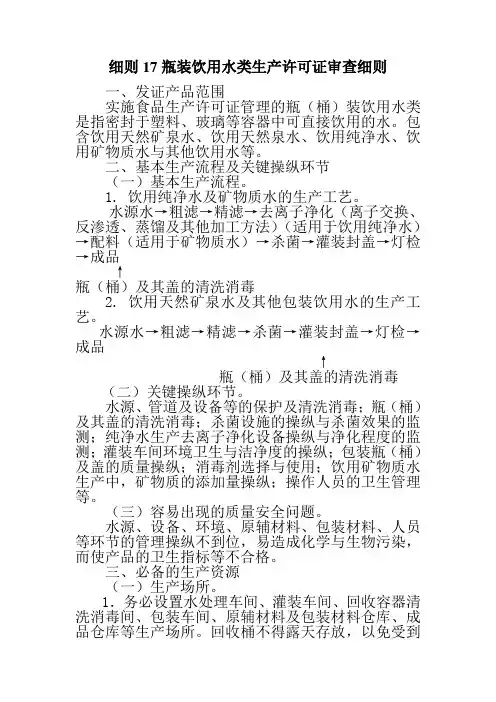 细则 17 瓶装饮用水类生产许可证审查细则

一、发证产品范围

实施食品生产许可证管理的瓶（桶）装饮用水类是指密封于塑料、玻璃等容器中可直接饮用的水。包含饮用天然矿泉水、饮用天然泉水、饮用纯净水、饮用矿物质水与其他饮用水等。

二、基本生产流程及关键操纵环节

（一）基本生产流程。

1. 饮用纯净水及矿物质水的生产工艺。

水源水→粗滤→精滤→去离子净化（离子交换、反渗透、蒸馏及其他加工方法）（适用于饮用纯净水）→配料（适用于矿物质水）→杀菌→灌装封盖→灯检→成品

↑

瓶（桶）及其盖的清洗消毒

2. 饮用天然矿泉水及其他包装饮用水的生产工艺。

水源水→粗滤→精滤→杀菌→灌装封盖→灯检→成品

↑

瓶（桶）及其盖的清洗消毒

（二）关键操纵环节。

水源、管道及设备等的保护及清洗消毒；瓶（桶）及其盖的清洗消毒；杀菌设施的操纵与杀菌效果的监测；纯净水生产去离子净化设备操纵与净化程度的监测；灌装车间环境卫生与洁净度的操纵；包装瓶（桶）及盖的质量操纵；消毒剂选择与使用；饮用矿物质水生产中，矿物质的添加量操纵；操作人员的卫生管理等。

（三）容易出现的质量安全问题。

水源、设备、环境、原辅材料、包装材料、人员等环节的管理操纵不到位，易造成化学与生物污染，而使产品的卫生指标等不合格。

三、必备的生产资源

（一）生产场所。

1. 务必设置水处理车间、灌装车间、回收容器清洗消毒间、包装车间、原辅材料及包装材料仓库、成品仓库等生产场所。回收桶不得露天存放，以免受到